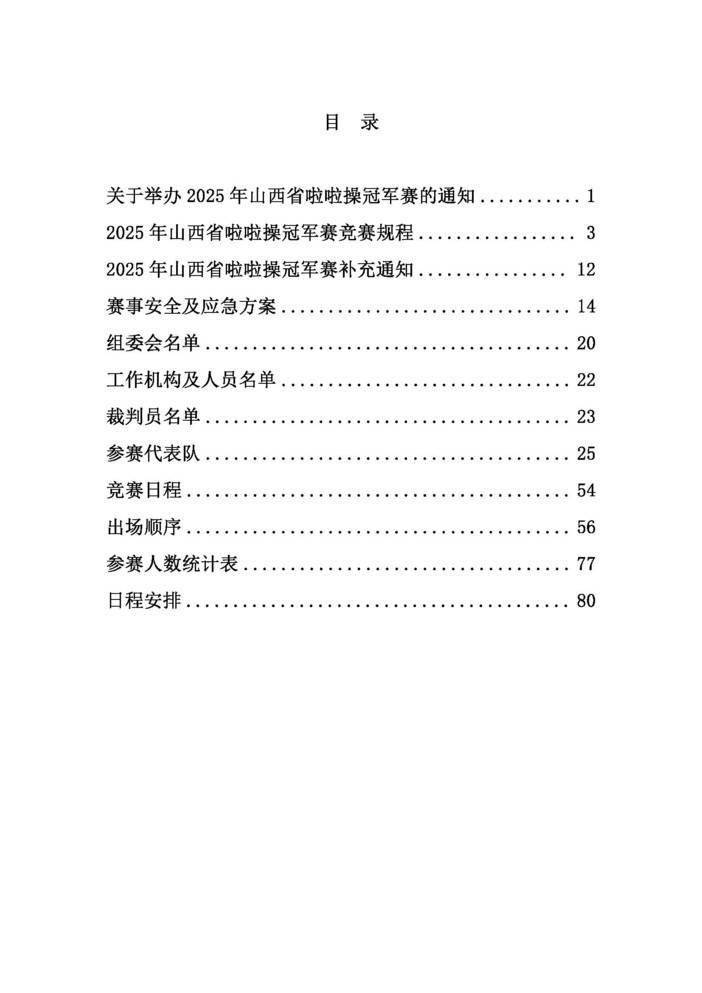 目 录

关于举办2025年山西省啦啦操冠军赛的通知 1
2025年山西省啦啦操冠军赛竞赛规程 3
2025年山西省啦啦操冠军赛补充通知 12
赛事安全及应急方案 14
组委会名单 20
工作机构及人员名单 22
裁判员名单 23
参赛代表队 25
竞赛日程 54
出场顺序 56
参赛人数统计表 77
日程安排 80